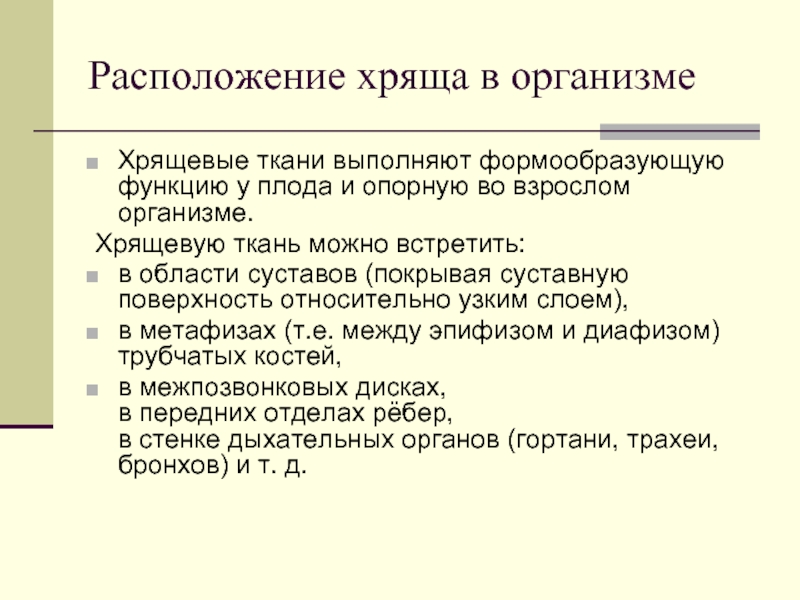 Расположение хряща в организме

Хрящевые ткани выполняют формообразующую функцию у плода и опорную во взрослом организме.

Хрящевую ткань можно встретить:

в области суставов (покрывая суставную поверхность относительно узким слоем),

в метафизах (т.е. между эпифизом и диафизом) трубчатых костей,

в межпозвонковых дисках,
в передних отделах рёбер,
в стенке дыхательных органов (гортани, трахеи, бронхов) и т. д.